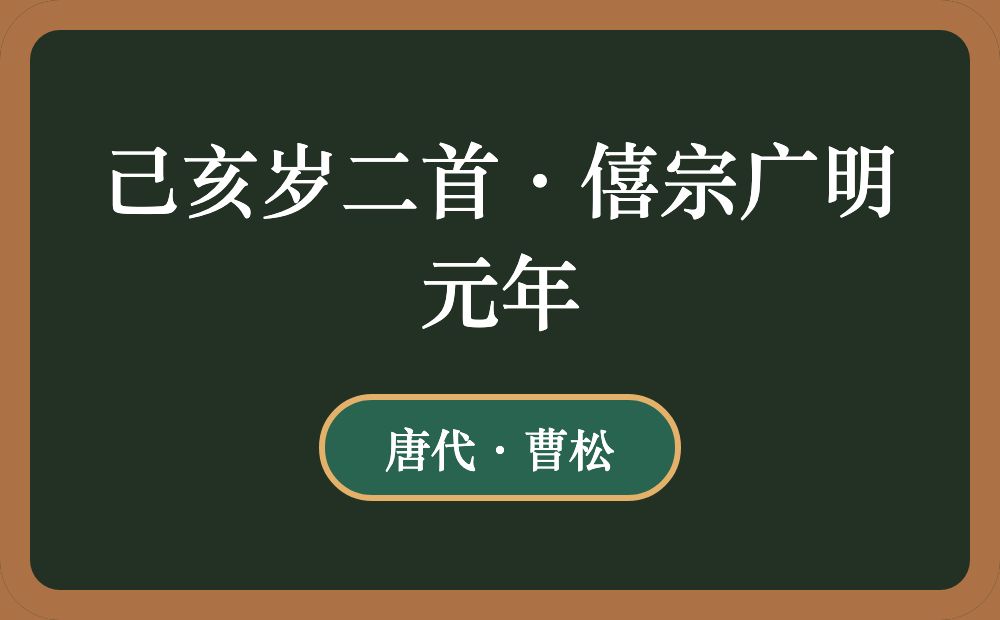 己亥岁二首·僖宗广明元年

唐代·曹松